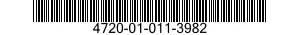 4720-01-011-3982